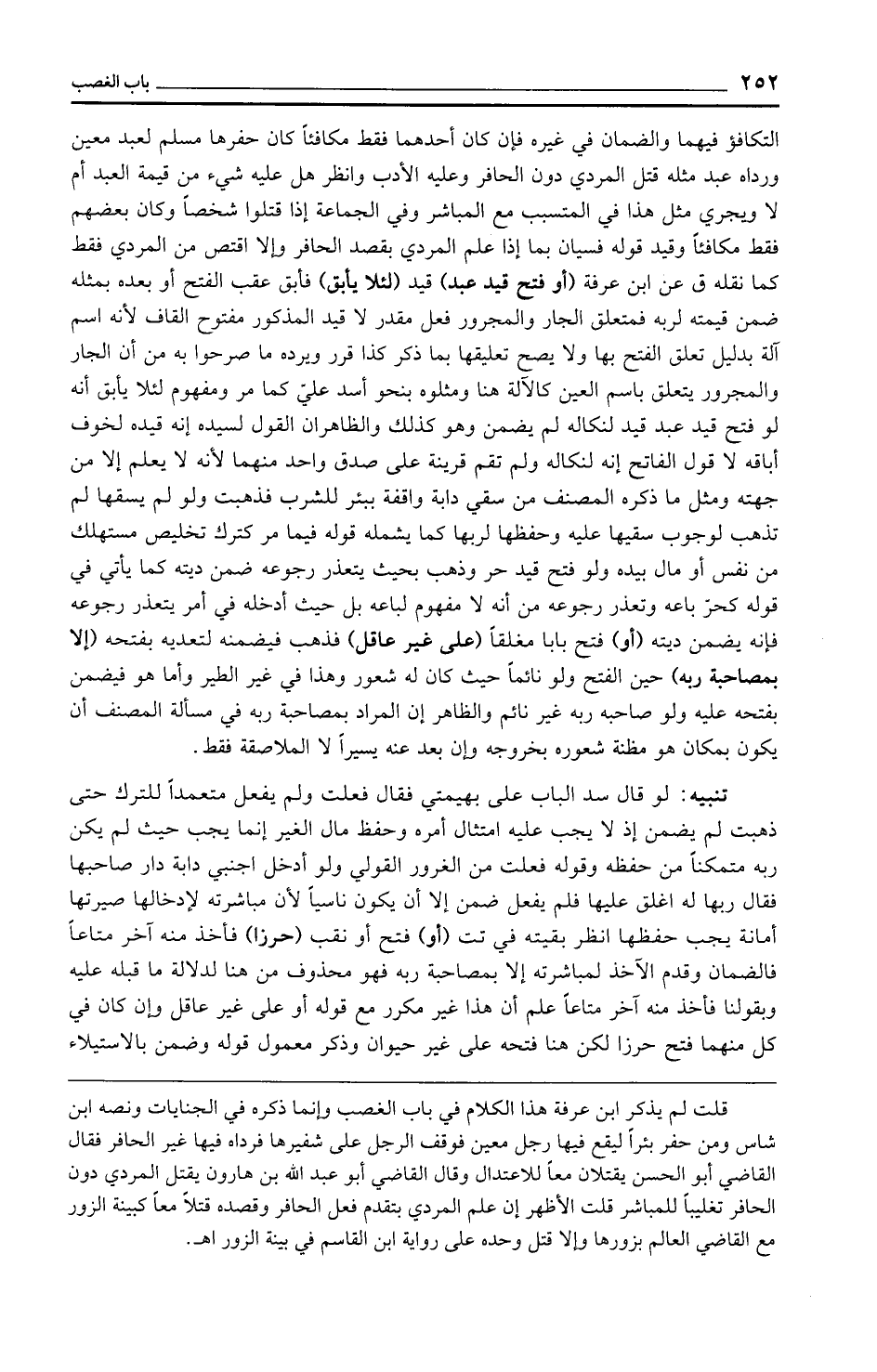 ٢٥٢ باب الغصب

التكافؤ فيهما والضمان في غيره فإن كان أحدهما فقط مكافئاً كان حفرها مسلم لعبد معين ورداه عبد مثله قتل المردي دون الحافر وعليه الأدب وانظر هل عليه شيء من قيمة العبد أم لا ويجري مثل هذا في المتسبب مع المباشر وفي الجماعة إذا قتلوا شخصاً وكان بعضهم فقط مكافئاً وقيد قوله فسيان بما إذا علم المردي بقصد الحافر وإلا اقتص من المردي فقط كما نقله ق عن ابن عرفة (أو فتح قيد عبد) قيد (لئلا يأبق) فأبق عقب الفتح أو بعده بمثله ضمن قيمته لربه فمتعلق الجار والمجرور فعل مقدر لا قيد المذكور مفتوح القاف لأنه اسم آلة بدليل تعلق الفتح بها ولا يصح تعليقها بما ذكر كذا قرر ويرده ما صرحوا به من أن الجار والمجرور يتعلق باسم العين كالآلة هنا ومثلوه بنحو أسد عليّ كما مر ومفهوم لئلا يأبق أنه لو فتح قيد عبد قيد لنكاله لم يضمن وهو كذلك والظاهران القول لسيده إنه قيده لخوف أباقه لا قول الفاتح إنه لنكاله ولم تقم قرينة على صدق واحد منهما لأنه لا يعلم إلا من جهته ومثل ما ذكره المصنف من سقي دابة واقفة ببئر للشرب فذهبت ولو لم يسقها لم تذهب لوجوب سقيها عليه وحفظها لربها كما يشمله قوله فيما مر كترك تخليص مستهلك من نفس أو مال بيده ولو فتح قيد حر وذهب بحيث يتعذر رجوعه ضمن ديته كما يأتي في قوله كحرّ باعه وتعذر رجوعه من أنه لا مفهوم لباعه بل حيث أدخله في أمر يتعذر رجوعه فإنه يضمن ديته (أو) فتح بابا مغلقاً (على غير عاقل) فذهب فيضمنه لتعديه بفتحه (إلا بمصاحبة ربه) حين الفتح ولو نائماً حيث كان له شعور وهذا في غير الطير وأما هو فيضمن بفتحه عليه ولو صاحبه ربه غير نائم والظاهر إن المراد بمصاحبة ربه في مسألة المصنف أن يكون بمكان هو مظنة شعوره بخروجه وإن بعد عنه يسيراً لا الملاصقة فقط.

تنبيه: لو قال سد الباب على بهيمتي فقال فعلت ولم يفعل متعمداً للترك حتى ذهبت لم يضمن إذ لا يجب عليه امتثال أمره وحفظ مال الغير إنما يجب حيث لم يكن ربه متمكناً من حفظه وقوله فعلت من الغرور القولي ولو أدخل اجنبي دابة دار صاحبها فقال ربها له اغلق عليها فلم يفعل ضمن إلا أن يكون ناسياً لأن مباشرته لإدخالها صيرتها أمانة يجب حفظها انظر بقيته في تت (أو) فتح أو نقب (حرزا) فأخذ منه آخر متاعاً فالضمان وقدم الآخذ لمباشرته إلا بمصاحبة ربه فهو محذوف من هنا لدلالة ما قبله عليه وبقولنا فأخذ منه آخر متاعاً علم أن هذا غير مكرر مع قوله أو على غير عاقل وإن كان في كل منهما فتح حرزا لكن هنا فتحه على غير حيوان وذكر معمول قوله وضمن بالاستيلاء

قلت لم يذكر ابن عرفة هذا الكلام في باب الغصب وإنما ذكره في الجنايات ونصه ابن شاس ومن حفر بئراً ليقع فيها رجل معين فوقف الرجل على شفيرها فرداه فيها غير الحافر فقال القاضي أبو الحسن يقتلان معاً للاعتدال وقال القاضي أبو عبد الله بن هارون يقتل المردي دون الحافر تغليباً للمباشر قلت الأظهر إن علم المردي بتقدم فعل الحافر وقصده قتلاً معاً كبينة الزور مع القاضي العالم بزورها وإلا قتل وحده على رواية ابن القاسم في بينة الزور اهـ.